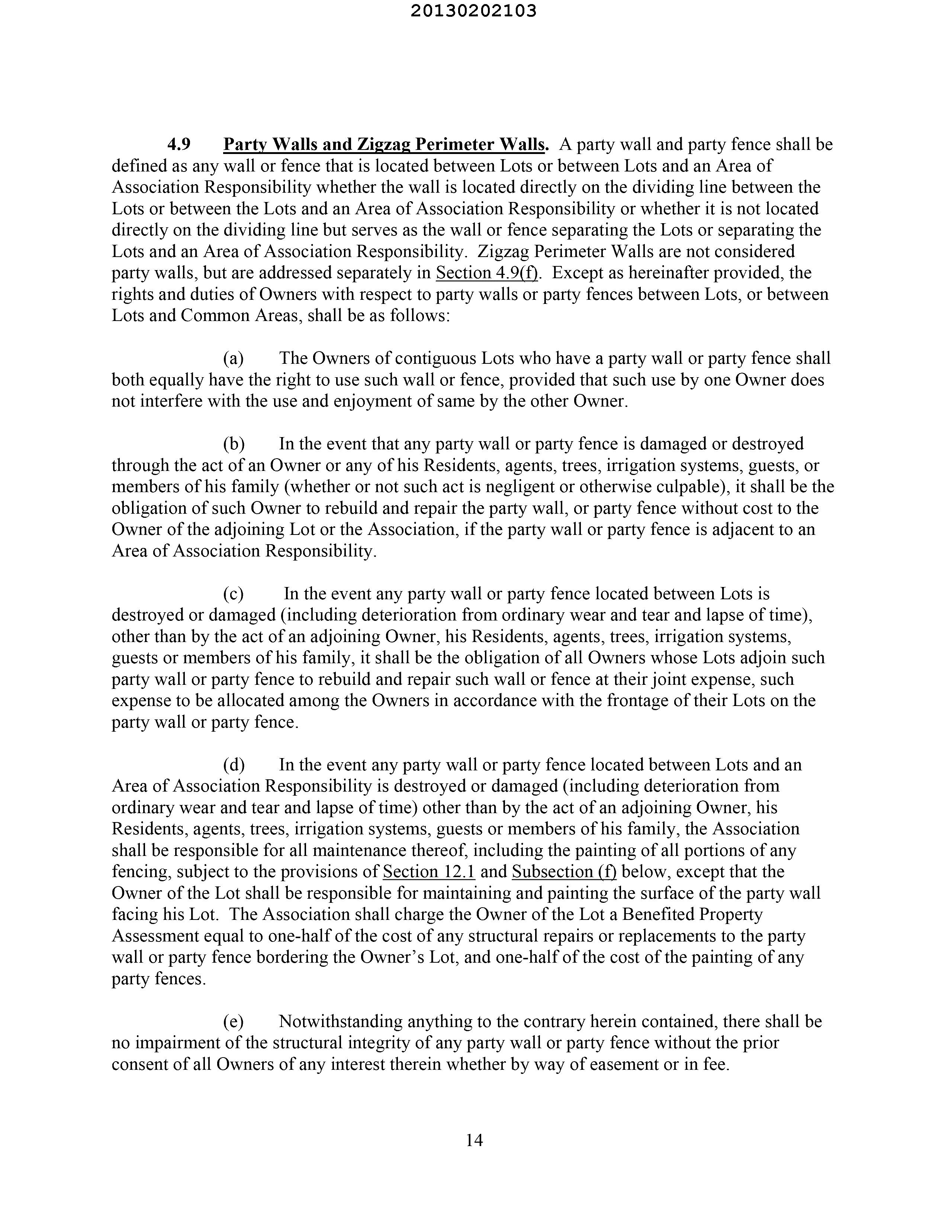 20130202103

4.9 Party Walls and Zigzag Perimeter Walls. A party wall and party fence shall be defined as any wall or fence that is located between Lots or between Lots and an Area of Association Responsibility whether the wall is located directly on the dividing line between the Lots or between the Lots and an Area of Association Responsibility or whether it is not located directly on the dividing line but serves as the wall or fence separating the Lots or separating the Lots and an Area of Association Responsibility. Zigzag Perimeter Walls are not considered party walls, but are addressed separately in Section 4.9(f). Except as hereinafter provided, the rights and duties of Owners with respect to party walls or party fences between Lots, or between Lots and Common Areas, shall be as follows:

(a) The Owners of contiguous Lots who have a party wall or party fence shall both equally have the right to use such wall or fence, provided that such use by one Owner does not interfere with the use and enjoyment of same by the other Owner.

(b) In the event that any party wall or party fence is damaged or destroyed through the act of an Owner or any of his Residents, agents, trees, irrigation systems, guests, or members of his family (whether or not such act is negligent or otherwise culpable), it shall be the obligation of such Owner to rebuild and repair the party wall, or party fence without cost to the Owner of the adjoining Lot or the Association, if the party wall or party fence is adjacent to an Area of Association Responsibility.

(c) In the event any party wall or party fence located between Lots is destroyed or damaged (including deterioration from ordinary wear and tear and lapse of time), other than by the act of an adjoining Owner, his Residents, agents, trees, irrigation systems, guests or members of his family, it shall be the obligation of all Owners whose Lots adjoin such party wall or party fence to rebuild and repair such wall or fence at their joint expense, such expense to be allocated among the Owners in accordance with the frontage of their Lots on the party wall or party fence.

(d) In the event any party wall or party fence located between Lots and an Area of Association Responsibility is destroyed or damaged (including deterioration from ordinary wear and tear and lapse of time) other than by the act of an adjoining Owner, his Residents, agents, trees, irrigation systems, guests or members of his family, the Association shall be responsible for all maintenance thereof, including the painting of all portions of any fencing, subject to the provisions of Section 12.1 and Subsection (f) below, except that the Owner of the Lot shall be responsible for maintaining and painting the surface of the party wall facing his Lot. The Association shall charge the Owner of the Lot a Benefited Property Assessment equal to one-half of the cost of any structural repairs or replacements to the party wall or party fence bordering the Owner's Lot, and one-half of the cost of the painting of any party fences.

(e) Notwithstanding anything to the contrary herein contained, there shall be no impairment of the structural integrity of any party wall or party fence without the prior consent of all Owners of any interest therein whether by way of easement or in fee.

14